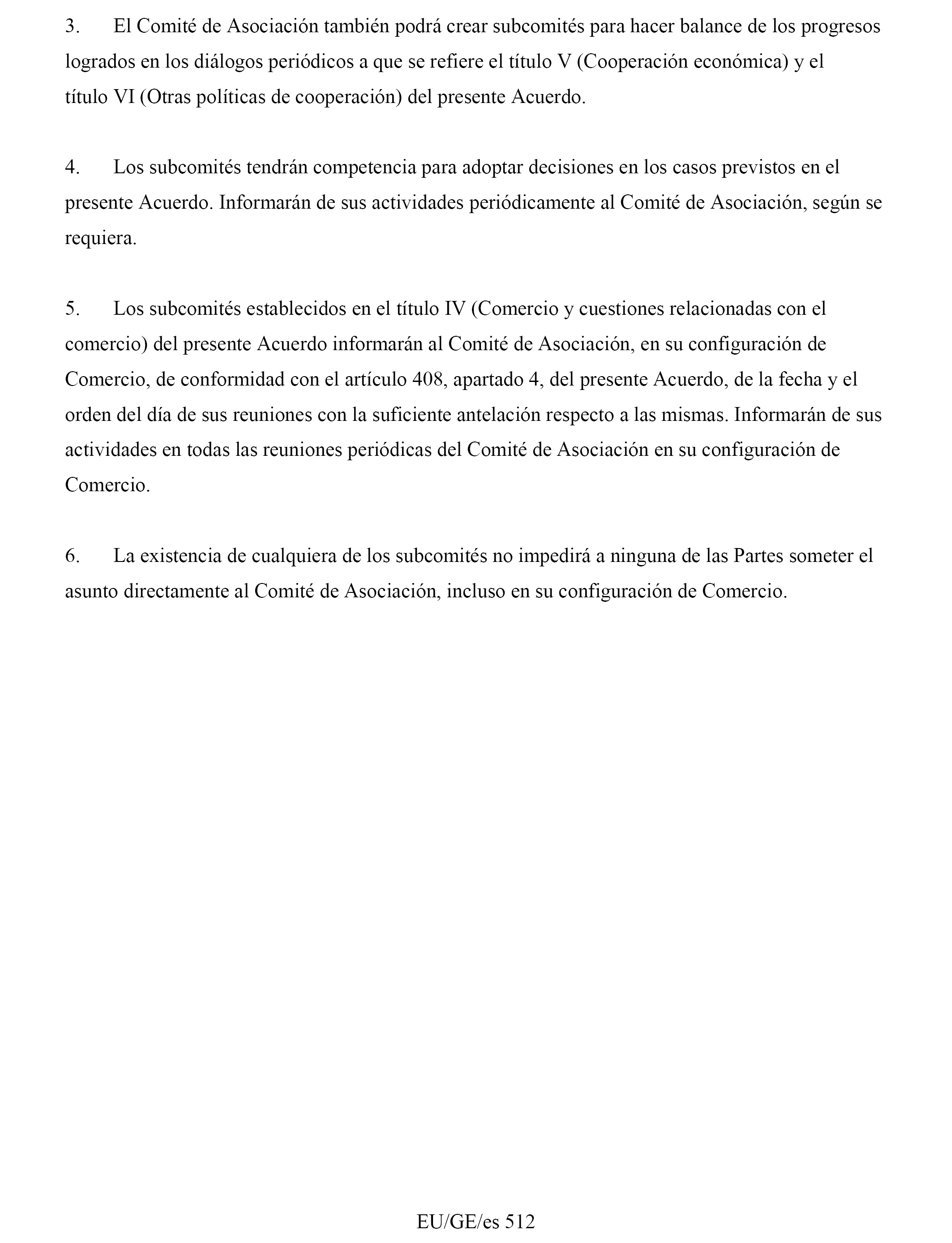 3. El Comité de Asociación también podrá crear subcomités para hacer balance de los progresos logrados en los diálogos periódicos a que se refiere el título V (Cooperación económica) y el título VI (Otras políticas de cooperación) del presente Acuerdo.

4. Los subcomités tendrán competencia para adoptar decisiones en los casos previstos en el presente Acuerdo. Informarán de sus actividades periódicamente al Comité de Asociación, según se requiera.

5. Los subcomités establecidos en el título IV (Comercio y cuestiones relacionadas con el comercio) del presente Acuerdo informarán al Comité de Asociación, en su configuración de Comercio, de conformidad con el artículo 408, apartado 4, del presente Acuerdo, de la fecha y el orden del día de sus reuniones con la suficiente antelación respecto a las mismas. Informarán de sus actividades en todas las reuniones periódicas del Comité de Asociación en su configuración de Comercio.

6. La existencia de cualquiera de los subcomités no impedirá a ninguna de las Partes someter el asunto directamente al Comité de Asociación, incluso en su configuración de Comercio.

EU/GE/es 512